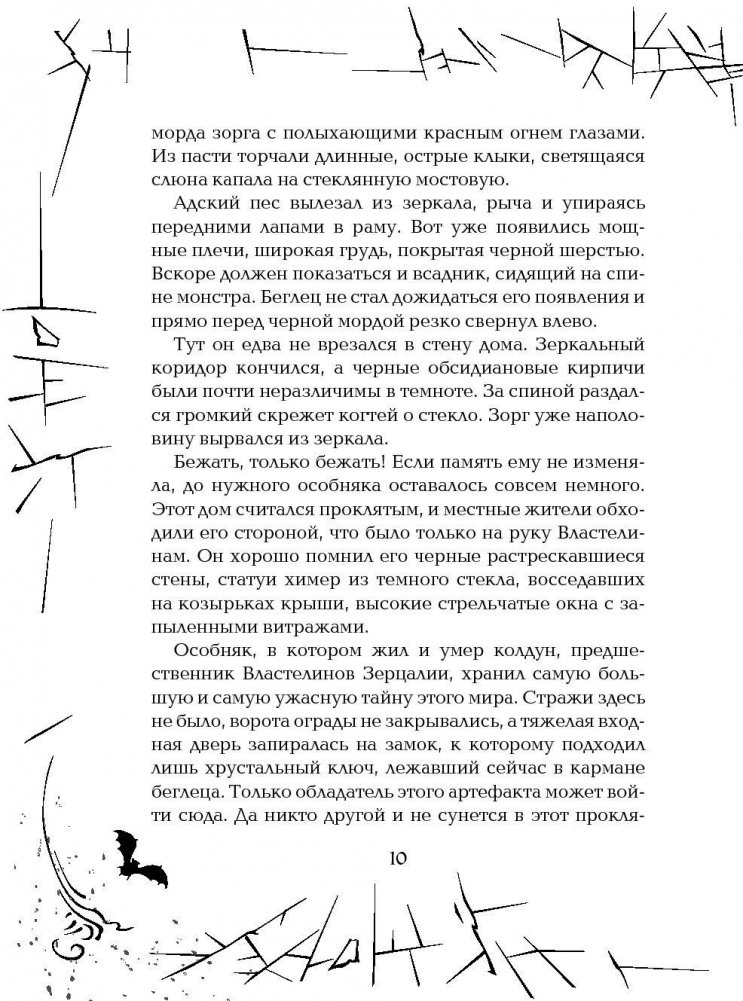 морда зорга с полыхающими красным огнем глазами. Из пасти торчали длинные, острые клыки, светящаяся слюна капала на стеклянную мостовую.

Адский пес вылезал из зеркала, рыча и упираясь передними лапами в раму. Вот уже появились мощные плечи, широкая грудь, покрытая черной шерстью. Вскоре должен показаться и всадник, сидящий на спине монстра. Беглец не стал дожидаться его появления и прямо перед черной мордой резко свернул влево.

Тут он едва не врезался в стену дома. Зеркальный коридор кончился, а черные обсидиановые кирпичи были почти неразличимы в темноте. За спиной раздался громкий скрежет когтей о стекло. Зорг уже наполовину вырвался из зеркала.

Бежать, только бежать! Если память ему не изменяла, до нужного особняка оставалось совсем немного. Этот дом считался проклятым, и местные жители обходили его стороной, что было только на руку Властелинам. Он хорошо помнил его черные растрескавшиеся стены, статуи химер из темного стекла, восседавших на козырьках крыши, высокие стрельчатые окна с запыленными витражами.

Особняк, в котором жил и умер колдун, предшественник Властелинов Зерцалии, хранил самую большую и самую ужасную тайну этого мира. Стражи здесь не было, ворота ограды не закрывались, а тяжелая входная дверь запиралась на замок, к которому подходил лишь хрустальный ключ, лежавший сейчас в кармане беглеца. Только обладатель этого артефакта может войти сюда. Да никто другой и не сунется в этот прокля-

10